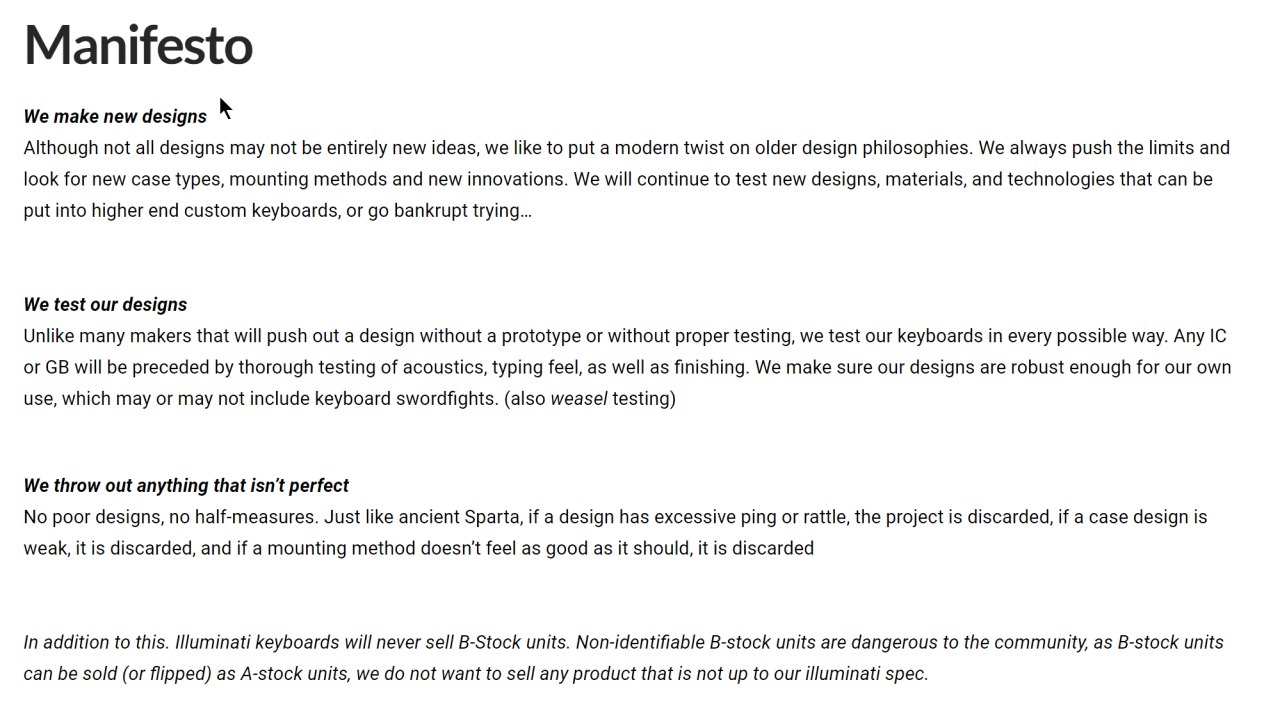 Manifesto

We make new designs
Although not all designs may not be entirely new ideas, we like to put a modern twist on older design philosophies. We always push the limits and look for new case types, mounting methods and new innovations. We will continue to test new designs, materials, and technologies that can be put into higher end custom keyboards, or go bankrupt trying…

We test our designs
Unlike many makers that will push out a design without a prototype or without proper testing, we test our keyboards in every possible way. Any IC or GB will be preceded by thorough testing of acoustics, typing feel, as well as finishing. We make sure our designs are robust enough for our own use, which may or may not include keyboard swordfights. (also weasel testing)

We throw out anything that isn't perfect
No poor designs, no half-measures. Just like ancient Sparta, if a design has excessive ping or rattle, the project is discarded, if a case design is weak, it is discarded, and if a mounting method doesn't feel as good as it should, it is discarded

In addition to this. Illuminati keyboards will never sell B-Stock units. Non-identifiable B-stock units are dangerous to the community, as B-stock units can be sold (or flipped) as A-stock units, we do not want to sell any product that is not up to our illuminati spec.